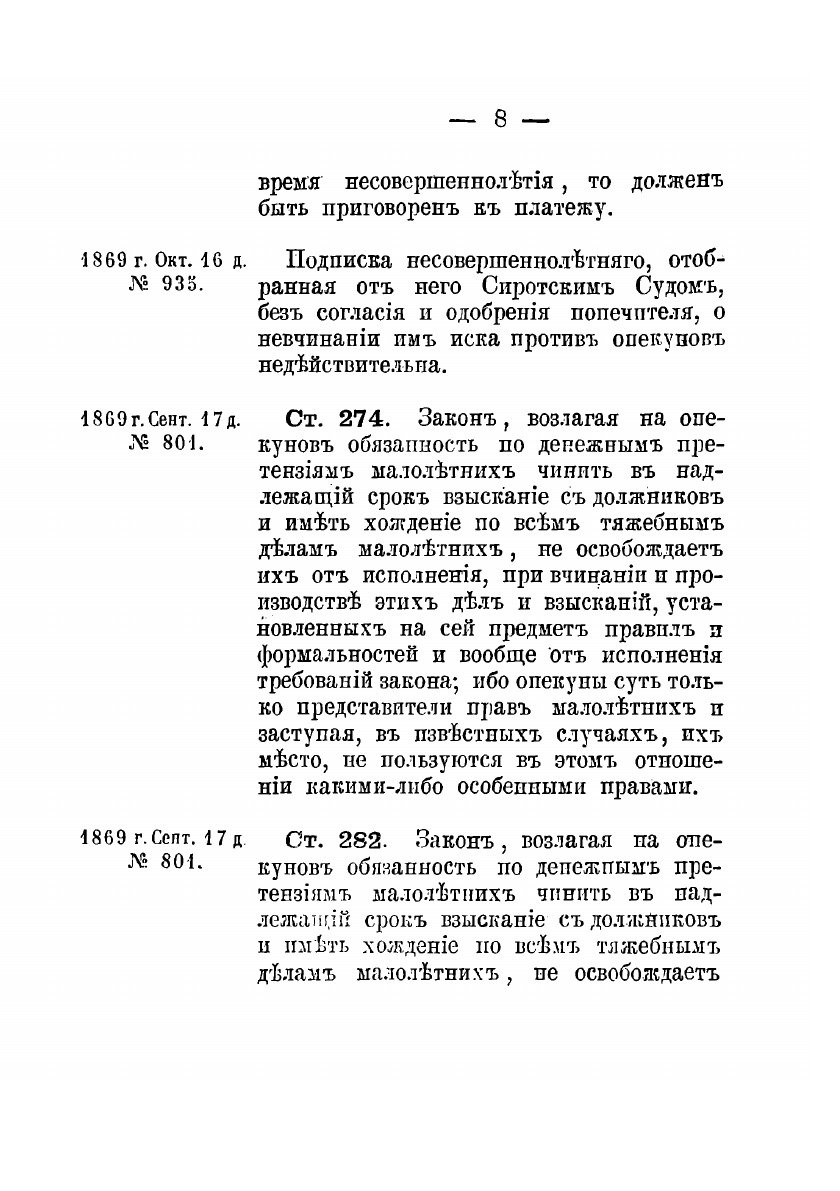 — 8 —

время несовершеннолѣтія, то долженъ быть приговоренъ къ платежу.

1869 г. Окт. 16 д. № 935.

Подписка несовершеннолѣтняго, отобранная отъ него Сиротскимъ Судомъ, безъ согласія и одобренія попечителя, о невчинаніи имъ иска противъ опекуновъ недѣйствительна.

1869 г. Сент. 17 д. № 801.

Ст. 274. Законъ, возлагая на опекуновъ обязанность по денежнымъ претензіямъ малолѣтнихъ чинить въ надлежащій срокъ взысканіе съ должниковъ и имѣть хожденіе по всѣмъ тяжебнымъ дѣламъ малолѣтнихъ, не освобождаетъ ихъ отъ исполненія, при вчинаніи и производствѣ этихъ дѣлъ и взысканій, установленныхъ на сей предметъ правилъ и формальностей и вообще отъ исполненія требованій закона; ибо опекуны суть только представители правъ малолѣтнихъ и заступая, въ извѣстныхъ случаяхъ, ихъ мѣсто, не пользуются въ этомъ отношеніи какими-либо особенными правами.

1869 г. Сент. 17 д. № 801.

Ст. 282. Законъ, возлагая на опекуновъ обязанность по денежнымъ претензіямъ малолѣтнихъ чинить въ надлежащій срокъ взысканіе съ должниковъ и имѣть хожденіе по всѣмъ тяжебнымъ дѣламъ малолѣтнихъ, не освобождаетъ